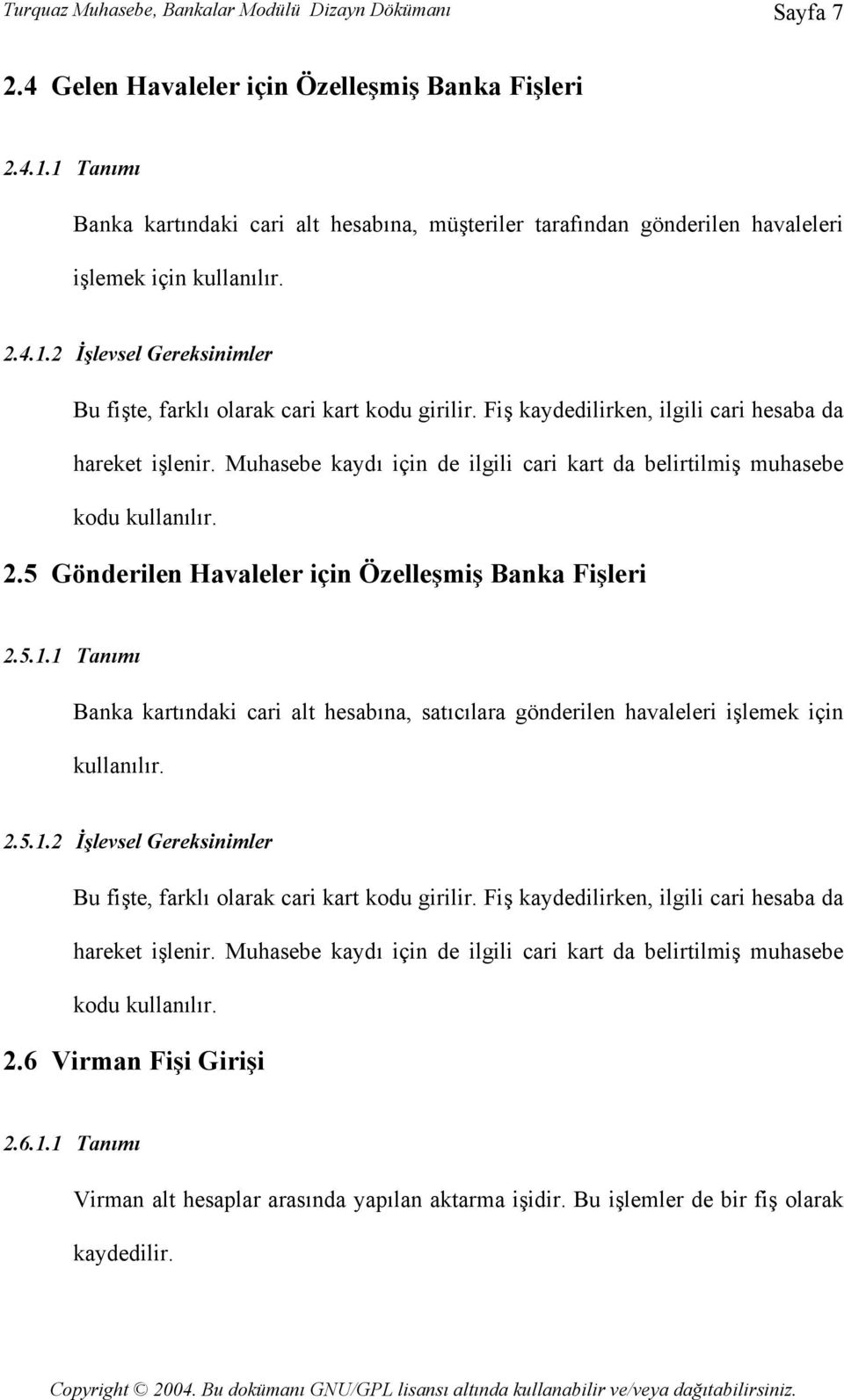 Turquaz Muhasebe, Bankalar Modülü Dizayn Dökümanı Sayfa 7

2.4 Gelen Havaleler için Özelleşmiş Banka Fişleri

2.4.1.1 Tanımı

Banka kartındaki cari alt hesabına, müşteriler tarafından gönderilen havaleleri işlemek için kullanılır.

2.4.1.2 İşlevsel Gereksinimler

Bu fişte, farklı olarak cari kart kodu girilir. Fiş kaydedilirken, ilgili cari hesaba da hareket işlenir. Muhasebe kaydı için de ilgili cari kart da belirtilmiş muhasebe kodu kullanılır.

2.5 Gönderilen Havaleler için Özelleşmiş Banka Fişleri

2.5.1.1 Tanımı

Banka kartındaki cari alt hesabına, satıcılara gönderilen havaleleri işlemek için kullanılır.

2.5.1.2 İşlevsel Gereksinimler

Bu fişte, farklı olarak cari kart kodu girilir. Fiş kaydedilirken, ilgili cari hesaba da hareket işlenir. Muhasebe kaydı için de ilgili cari kart da belirtilmiş muhasebe kodu kullanılır.

2.6 Virman Fişi Girişi

2.6.1.1 Tanımı

Virman alt hesaplar arasında yapılan aktarma işidir. Bu işlemler de bir fiş olarak kaydedilir.

Copyright © 2004. Bu dokümanı GNU/GPL lisansı altında kullanabilir ve/veya dağıtabilirsiniz.